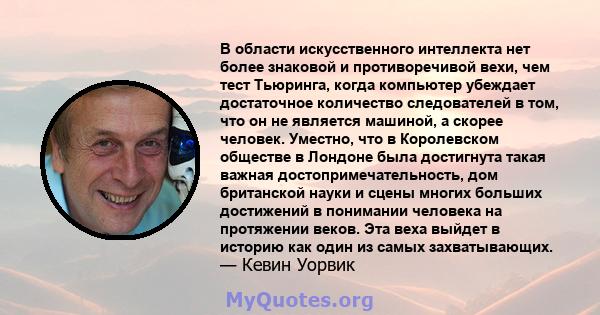 В области искусственного интеллекта нет более знаковой и противоречивой вехи, чем тест Тьюринга, когда компьютер убеждает достаточное количество следователей в том, что он не является машиной, а скорее человек. Уместно, что в Королевском обществе в Лондоне была достигнута такая важная достопримечательность, дом британской науки и сцены многих больших достижений в понимании человека на протяжении веков. Эта веха выйдет в историю как один из самых захватывающих.
— Кевин Уорвик

MyQuotes.org